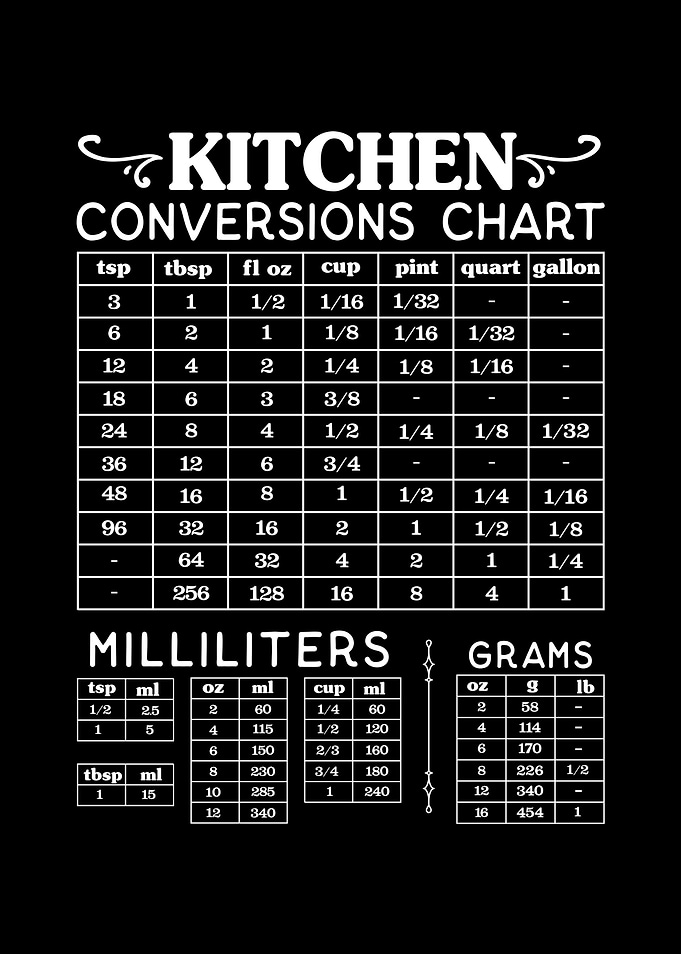 KITCHEN
CONVERSIONS CHART

| tsp | tbsp | fl oz | cup | pint | quart | gallon |
|---|---|---|---|---|---|---|
| 3 | 1 | 1/2 | 1/16 | 1/32 | - | - |
| 6 | 2 | 1 | 1/8 | 1/16 | 1/32 | - |
| 12 | 4 | 2 | 1/4 | 1/8 | 1/16 | - |
| 18 | 6 | 3 | 3/8 | - | - | - |
| 24 | 8 | 4 | 1/2 | 1/4 | 1/8 | 1/32 |
| 36 | 12 | 6 | 3/4 | - | - | - |
| 48 | 16 | 8 | 1 | 1/2 | 1/4 | 1/16 |
| 96 | 32 | 16 | 2 | 1 | 1/2 | 1/8 |
| - | 64 | 32 | 4 | 2 | 1 | 1/4 |
| - | 256 | 128 | 16 | 8 | 4 | 1 |

MILLILITERS

| tsp | ml |
|---|---|
| 1/2 | 2.5 |
| 1 | 5 |

| tbsp | ml |
|---|---|
| 1 | 15 |

| oz | ml |
|---|---|
| 2 | 60 |
| 4 | 115 |
| 6 | 150 |
| 8 | 230 |
| 10 | 285 |
| 12 | 340 |

| cup | ml |
|---|---|
| 1/4 | 60 |
| 1/2 | 120 |
| 2/3 | 160 |
| 3/4 | 180 |
| 1 | 240 |

GRAMS

| oz | g | lb |
|---|---|---|
| 2 | 58 | - |
| 4 | 114 | - |
| 6 | 170 | - |
| 8 | 226 | 1/2 |
| 12 | 340 | - |
| 16 | 454 | 1 |